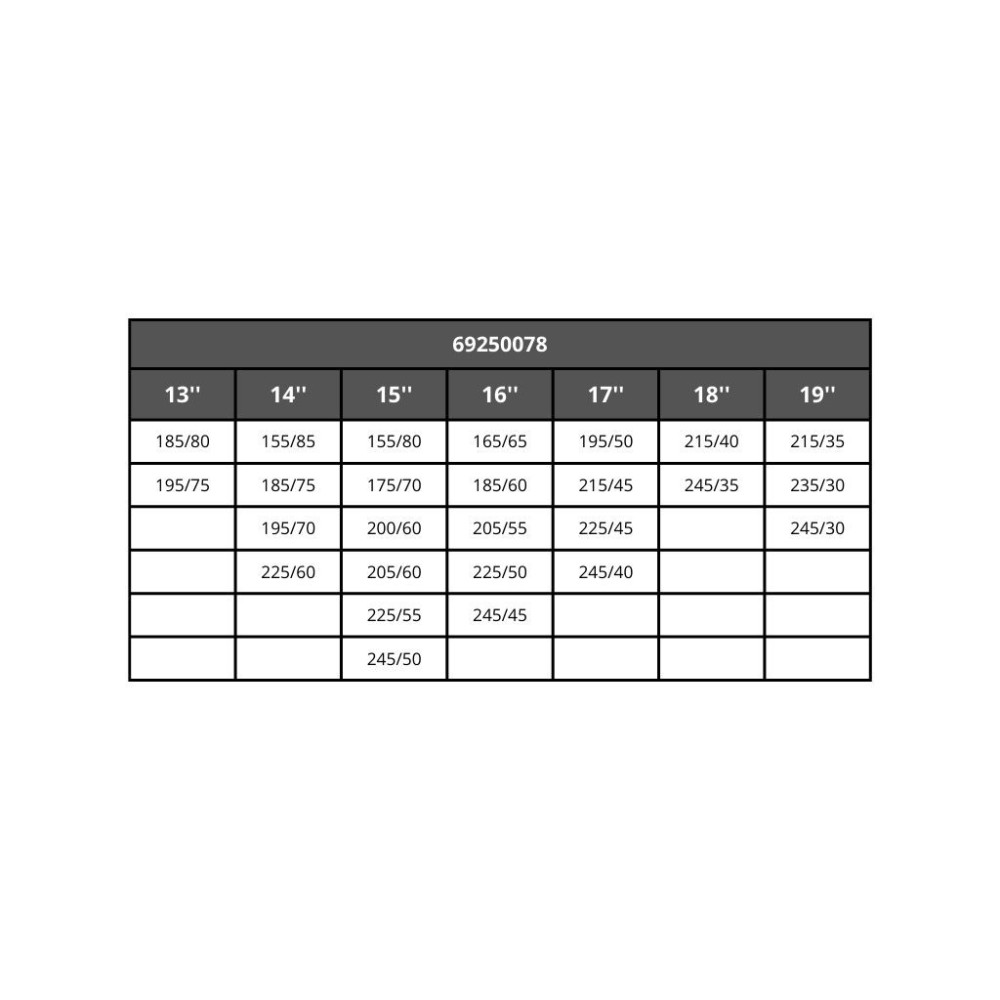 69250078

| 13'' | 14'' | 15'' | 16'' | 17'' | 18'' | 19'' |
|---|---|---|---|---|---|---|
| 185/80 | 155/85 | 155/80 | 165/65 | 195/50 | 215/40 | 215/35 |
| 195/75 | 185/75 | 175/70 | 185/60 | 215/45 | 245/35 | 235/30 |
| | 195/70 | 200/60 | 205/55 | 225/45 | | 245/30 |
| | 225/60 | 205/60 | 225/50 | 245/40 | | |
| | | 225/55 | 245/45 | | | |
| | | 245/50 | | | | |